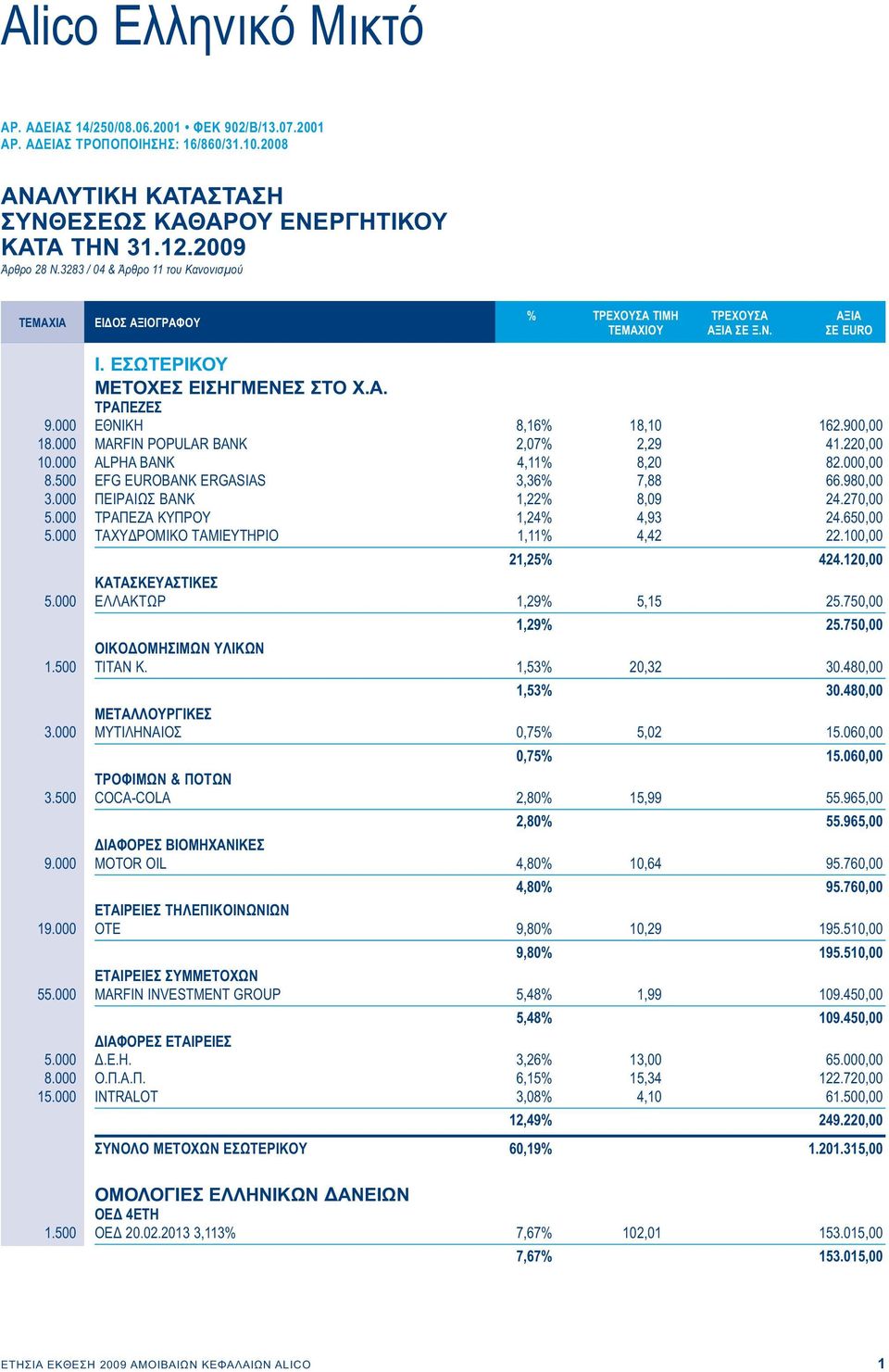 Alico Ελληνικό Μικτό

ΑΡ. ΑΔΕΙΑΣ 14/250/08.06.2001 • ΦΕΚ 902/Β/13.07.2001
ΑΡ. ΑΔΕΙΑΣ ΤΡΟΠΟΠΟΙΗΣΗΣ: 16/860/31.10.2008

ΑΝΑΛΥΤΙΚΗ ΚΑΤΑΣΤΑΣΗ
ΣΥΝΘΕΣΕΩΣ ΚΑΘΑΡΟΥ ΕΝΕΡΓΗΤΙΚΟΥ
ΚΑΤΑ ΤΗΝ 31.12.2009
Άρθρο 28 Ν.3283 / 04 & Άρθρο 11 του Κανονισμού

| ΤΕΜΑΧΙΑ | ΕΙΔΟΣ ΑΞΙΟΓΡΑΦΟΥ | % | ΤΡΕΧΟΥΣΑ ΤΙΜΗ ΤΕΜΑΧΙΟΥ | ΤΡΕΧΟΥΣΑ ΑΞΙΑ ΣΕ Ξ.Ν. | ΑΞΙΑ ΣΕ EURO |
|---|---|---|---|---|---|
| | Ι. ΕΣΩΤΕΡΙΚΟΥ | | | | |
| | ΜΕΤΟΧΕΣ ΕΙΣΗΓΜΕΝΕΣ ΣΤΟ Χ.Α. | | | | |
| | ΤΡΑΠΕΖΕΣ | | | | |
| 9.000 | ΕΘΝΙΚΗ | 8,16% | 18,10 | | 162.900,00 |
| 18.000 | MARFIN POPULAR BANK | 2,07% | 2,29 | | 41.220,00 |
| 10.000 | ALPHA BANK | 4,11% | 8,20 | | 82.000,00 |
| 8.500 | EFG EUROBANK ERGASIAS | 3,36% | 7,88 | | 66.980,00 |
| 3.000 | ΠΕΙΡΑΙΩΣ BANK | 1,22% | 8,09 | | 24.270,00 |
| 5.000 | ΤΡΑΠΕΖΑ ΚΥΠΡΟΥ | 1,24% | 4,93 | | 24.650,00 |
| 5.000 | ΤΑΧΥΔΡΟΜΙΚΟ ΤΑΜΙΕΥΤΗΡΙΟ | 1,11% | 4,42 | | 22.100,00 |
| | | 21,25% | | | 424.120,00 |
| | ΚΑΤΑΣΚΕΥΑΣΤΙΚΕΣ | | | | |
| 5.000 | ΕΛΛΑΚΤΩΡ | 1,29% | 5,15 | | 25.750,00 |
| | | 1,29% | | | 25.750,00 |
| | ΟΙΚΟΔΟΜΗΣΙΜΩΝ ΥΛΙΚΩΝ | | | | |
| 1.500 | ΤΙΤΑΝ Κ. | 1,53% | 20,32 | | 30.480,00 |
| | | 1,53% | | | 30.480,00 |
| | ΜΕΤΑΛΛΟΥΡΓΙΚΕΣ | | | | |
| 3.000 | ΜΥΤΙΛΗΝΑΙΟΣ | 0,75% | 5,02 | | 15.060,00 |
| | | 0,75% | | | 15.060,00 |
| | ΤΡΟΦΙΜΩΝ & ΠΟΤΩΝ | | | | |
| 3.500 | COCA-COLA | 2,80% | 15,99 | | 55.965,00 |
| | | 2,80% | | | 55.965,00 |
| | ΔΙΑΦΟΡΕΣ ΒΙΟΜΗΧΑΝΙΚΕΣ | | | | |
| 9.000 | MOTOR OIL | 4,80% | 10,64 | | 95.760,00 |
| | | 4,80% | | | 95.760,00 |
| | ΕΤΑΙΡΕΙΕΣ ΤΗΛΕΠΙΚΟΙΝΩΝΙΩΝ | | | | |
| 19.000 | ΟΤΕ | 9,80% | 10,29 | | 195.510,00 |
| | | 9,80% | | | 195.510,00 |
| | ΕΤΑΙΡΕΙΕΣ ΣΥΜΜΕΤΟΧΩΝ | | | | |
| 55.000 | MARFIN INVESTMENT GROUP | 5,48% | 1,99 | | 109.450,00 |
| | | 5,48% | | | 109.450,00 |
| | ΔΙΑΦΟΡΕΣ ΕΤΑΙΡΕΙΕΣ | | | | |
| 5.000 | Δ.Ε.Η. | 3,26% | 13,00 | | 65.000,00 |
| 8.000 | Ο.Π.Α.Π. | 6,15% | 15,34 | | 122.720,00 |
| 15.000 | INTRALOT | 3,08% | 4,10 | | 61.500,00 |
| | | 12,49% | | | 249.220,00 |
| | ΣΥΝΟΛΟ ΜΕΤΟΧΩΝ ΕΣΩΤΕΡΙΚΟΥ | 60,19% | | | 1.201.315,00 |
| | ΟΜΟΛΟΓΙΕΣ ΕΛΛΗΝΙΚΩΝ ΔΑΝΕΙΩΝ | | | | |
| | ΟΕΔ 4ΕΤΗ | | | | |
| 1.500 | ΟΕΔ 20.02.2013 3,113% | 7,67% | 102,01 | | 153.015,00 |
| | | 7,67% | | | 153.015,00 |

ΕΤΗΣΙΑ ΕΚΘΕΣΗ 2009 ΑΜΟΙΒΑΙΩΝ ΚΕΦΑΛΑΙΩΝ ALICO 1